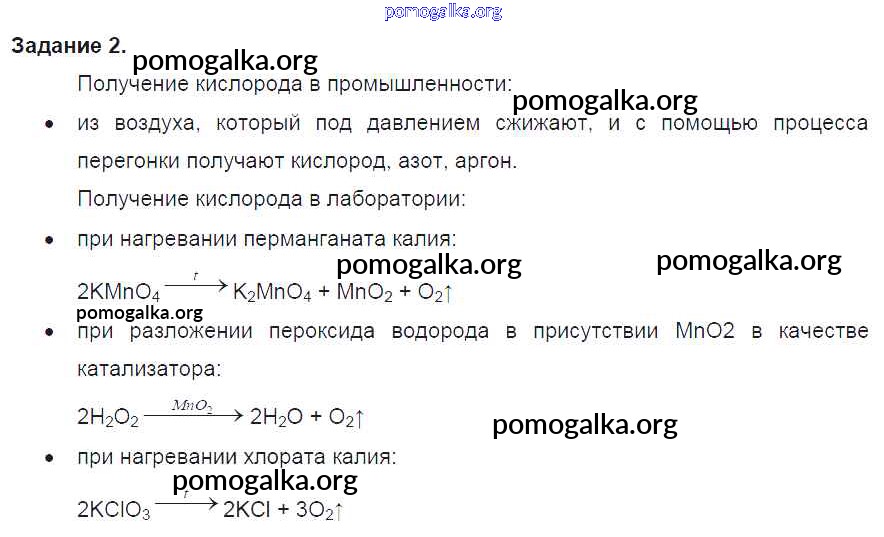 Задание 2.

Получение кислорода в промышленности:

• из воздуха, который под давлением сжижают, и с помощью процесса перегонки получают кислород, азот, аргон.

Получение кислорода в лаборатории:

• при нагревании перманганата калия:

$2KMnO_4 \xrightarrow{t} K_2MnO_4 + MnO_2 + O_2\uparrow$

• при разложении пероксида водорода в присутствии MnO2 в качестве катализатора:

$2H_2O_2 \xrightarrow{MnO_2} 2H_2O + O_2\uparrow$

• при нагревании хлората калия:

$2KClO_3 \xrightarrow{t} 2KCl + 3O_2\uparrow$

pomogalka.org